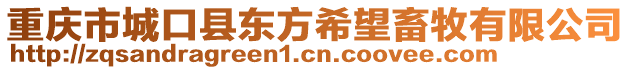 重庆市城口县东方希望畜牧有限公司
http://zqsandragreen1.cn.coovee.com